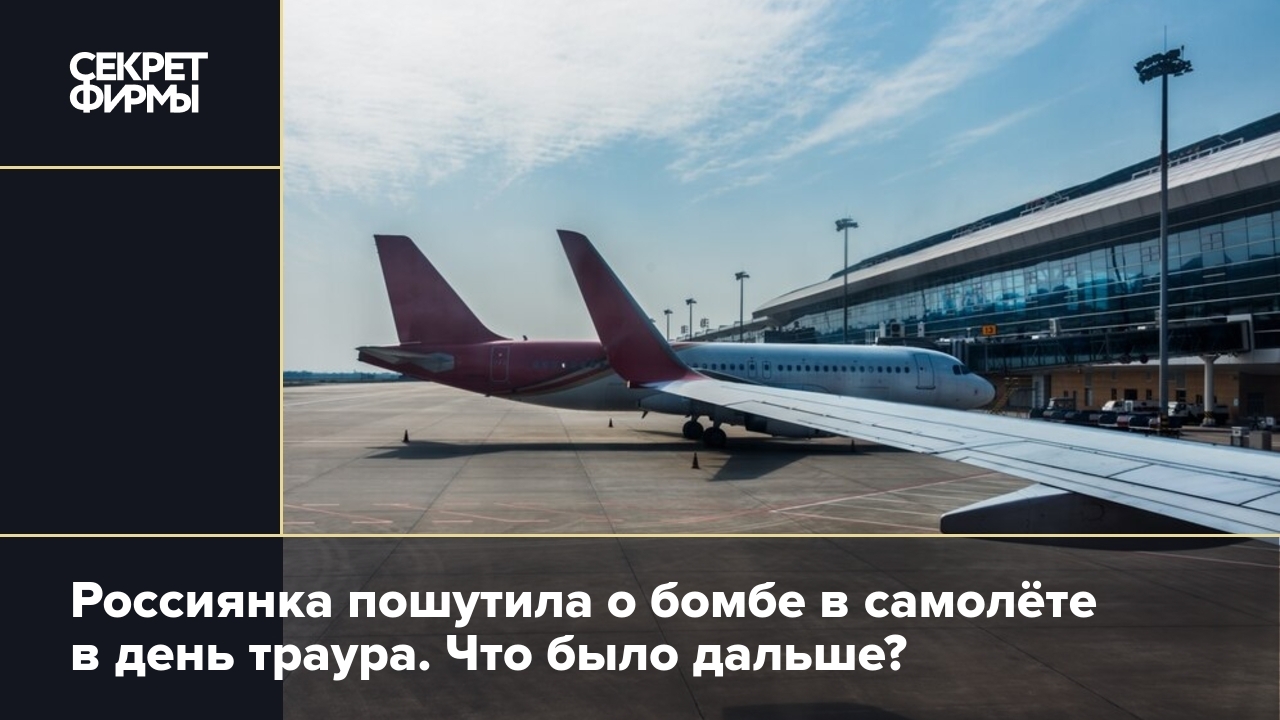 СЕКРЕТ ФИРМЫ

Россиянка пошутила о бомбе в самолёте в день траура. Что было дальше?